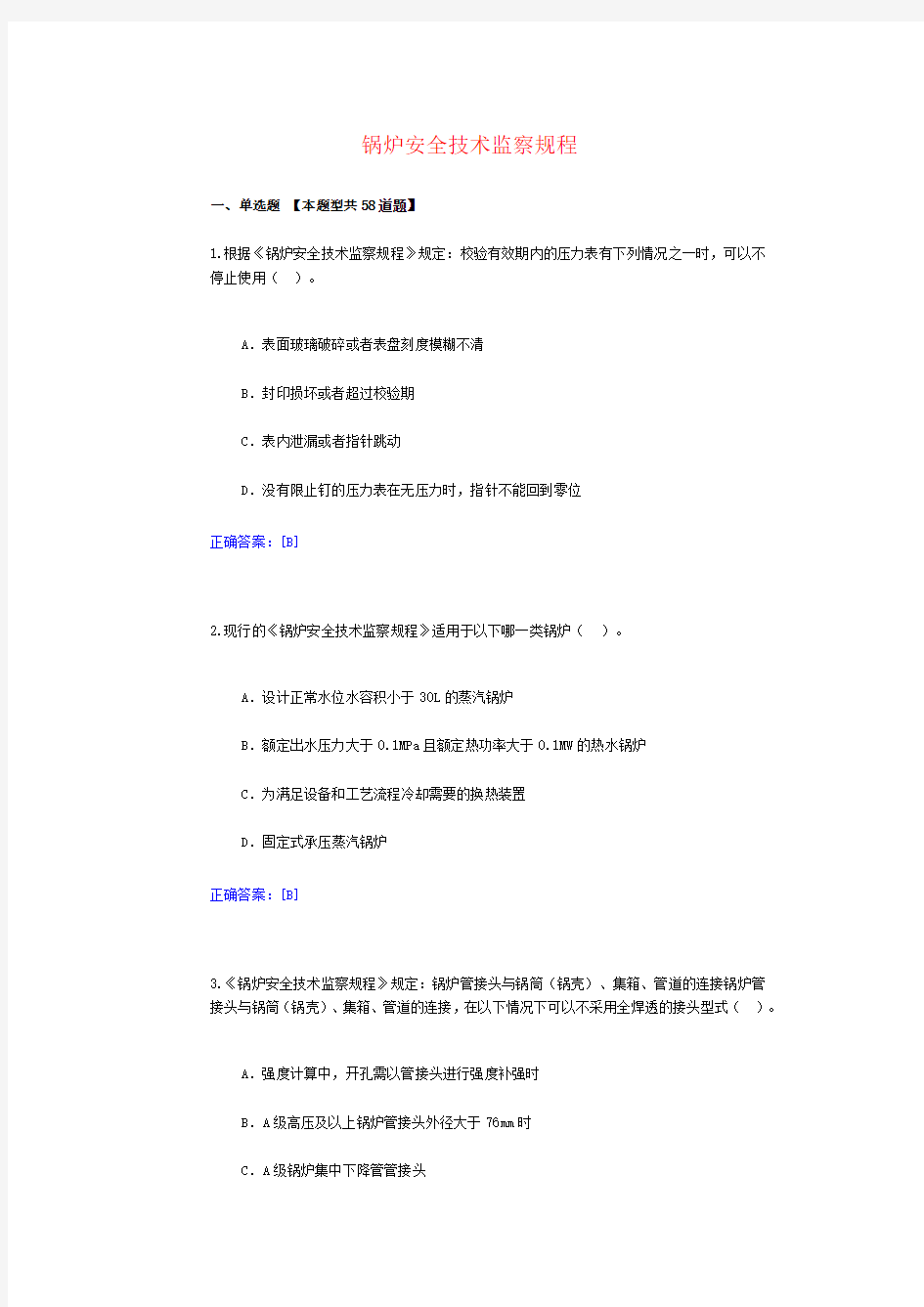 锅炉安全技术监察规程

一、单选题 【本题型共58道题】

1.根据《锅炉安全技术监察规程》规定：校验有效期内的压力表有下列情况之一时，可以不停止使用（ ）。

A．表面玻璃破碎或者表盘刻度模糊不清

B．封印损坏或者超过校验期

C．表内泄漏或者指针跳动

D．没有限止钉的压力表在无压力时，指针不能回到零位

正确答案：[B]

2.现行的《锅炉安全技术监察规程》适用于以下哪一类锅炉（ ）。

A．设计正常水位水容积小于 30L 的蒸汽锅炉

B．额定出水压力大于 0.1MPa 且额定热功率大于 0.1MW 的热水锅炉

C．为满足设备和工艺流程冷却需要的换热装置

D．固定式承压蒸汽锅炉

正确答案：[B]

3.《锅炉安全技术监察规程》规定：锅炉管接头与锅筒（锅壳）、集箱、管道的连接锅炉管接头与锅筒（锅壳）、集箱、管道的连接，在以下情况下可以不采用全焊透的接头型式（ ）。

A．强度计算中，开孔需以管接头进行强度补强时

B．A级高压及以上锅炉管接头外径大于 76mm 时

C．A级锅炉集中下降管管接头